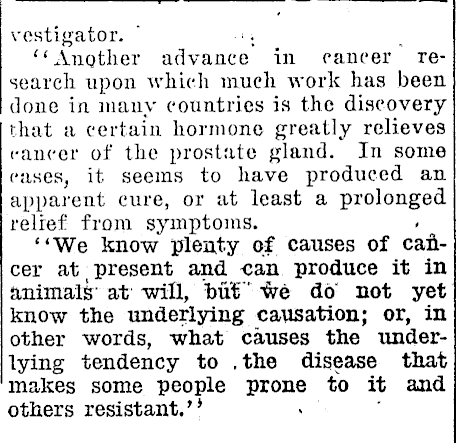 vestigator.

"Another advance in cancer research upon which much work has been done in many countries is the discovery that a certain hormone greatly relieves cancer of the prostate gland. In some cases, it seems to have produced an apparent cure, or at least a prolonged relief from symptoms.

"We know plenty of causes of cancer at present and can produce it in animals at will, but we do not yet know the underlying causation; or, in other words, what causes the underlying tendency to the disease that makes some people prone to it and others resistant."